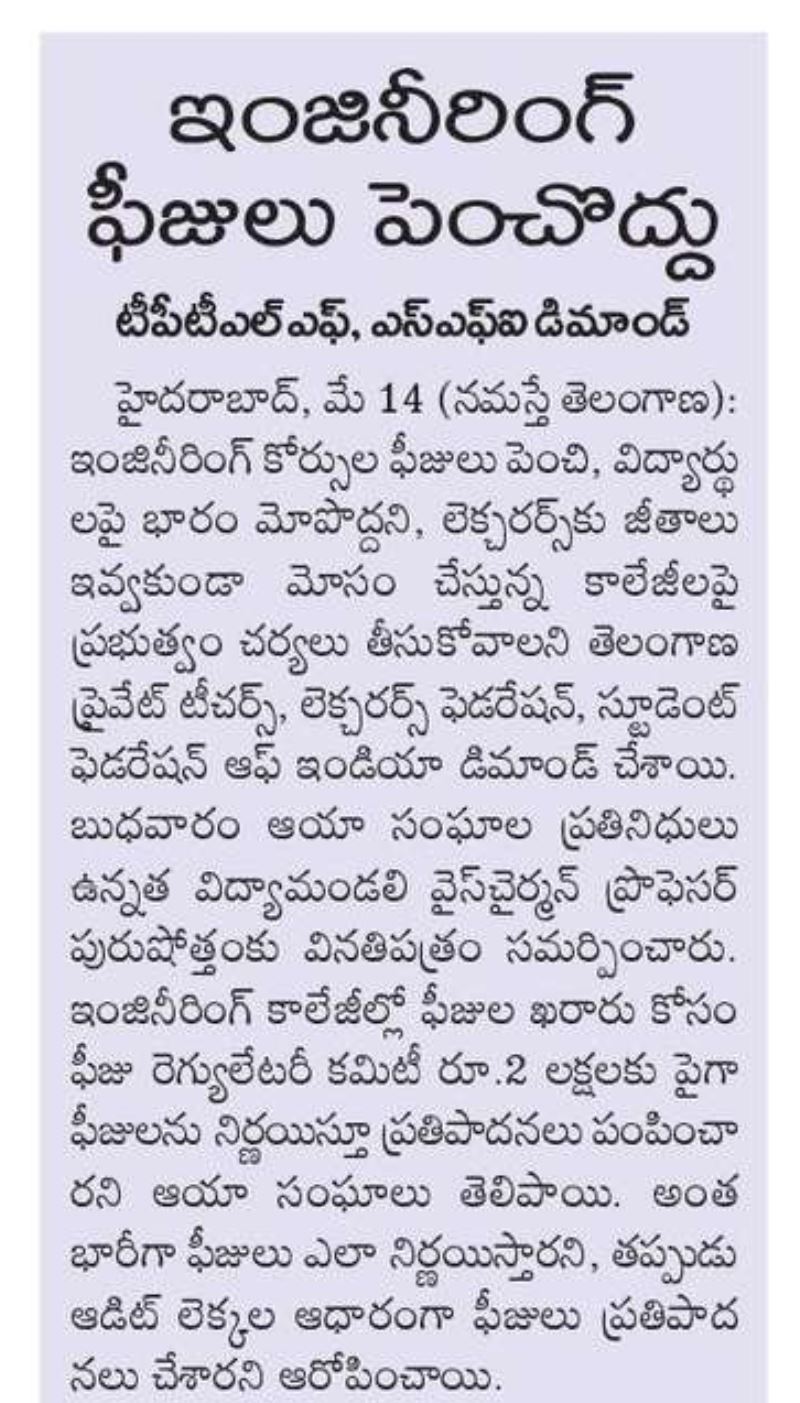 ఇంజినీరింగ్ ఫీజులు పెంచొద్దు

టీపీటీఎల్‌ఎఫ్, ఎస్‌ఎఫ్‌ఐ డిమాండ్

హైదరాబాద్, మే 14 (నమస్తే తెలంగాణ): ఇంజినీరింగ్ కోర్సుల ఫీజులు పెంచి, విద్యార్థులపై భారం మోపొద్దని, లెక్చరర్స్‌కు జీతాలు ఇవ్వకుండా మోసం చేస్తున్న కాలేజీలపై ప్రభుత్వం చర్యలు తీసుకోవాలని తెలంగాణ ప్రైవేట్ టీచర్స్, లెక్చరర్స్ ఫెడరేషన్, స్టూడెంట్ ఫెడరేషన్ ఆఫ్ ఇండియా డిమాండ్ చేశాయి. బుధవారం ఆయా సంఘాల ప్రతినిధులు ఉన్నత విద్యామండలి వైస్‌చైర్మన్ ప్రొఫెసర్ పురుషోత్తంకు వినతిపత్రం సమర్పించారు. ఇంజినీరింగ్ కాలేజీల్లో ఫీజుల ఖరారు కోసం ఫీజు రెగ్యులేటరీ కమిటీ రూ.2 లక్షలకు పైగా ఫీజులను నిర్ణయిస్తూ ప్రతిపాదనలు పంపించారని ఆయా సంఘాలు తెలిపాయి. అంత భారీగా ఫీజులు ఎలా నిర్ణయిస్తారని, తప్పుడు ఆడిట్ లెక్కల ఆధారంగా ఫీజులు ప్రతిపాదనలు చేశారని ఆరోపించాయి.